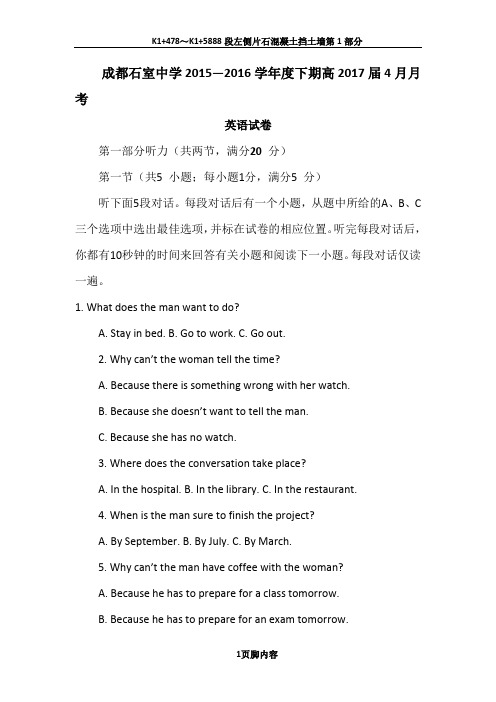 K1+478～K1+5888 段左侧片石混凝土挡土墙第 1 部分

成都石室中学 2015—2016 学年度下期高 2017 届 4 月月考

英语试卷

第一部分听力（共两节，满分20 分）

第一节（共5 小题；每小题1分，满分5 分）

听下面5段对话。每段对话后有一个小题，从题中所给的A、B、C三个选项中选出最佳选项，并标在试卷的相应位置。听完每段对话后，你都有10秒钟的时间来回答有关小题和阅读下一小题。每段对话仅读一遍。

1. What does the man want to do?

A. Stay in bed. B. Go to work. C. Go out.

2. Why can't the woman tell the time?

A. Because there is something wrong with her watch.

B. Because she doesn't want to tell the man.

C. Because she has no watch.

3. Where does the conversation take place?

A. In the hospital. B. In the library. C. In the restaurant.

4. When is the man sure to finish the project?

A. By September. B. By July. C. By March.

5. Why can't the man have coffee with the woman?

A. Because he has to prepare for a class tomorrow.

B. Because he has to prepare for an exam tomorrow.

1页脚内容